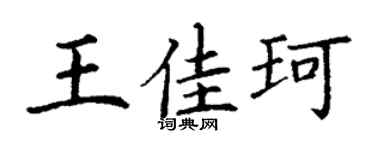 王佳珂
词典网